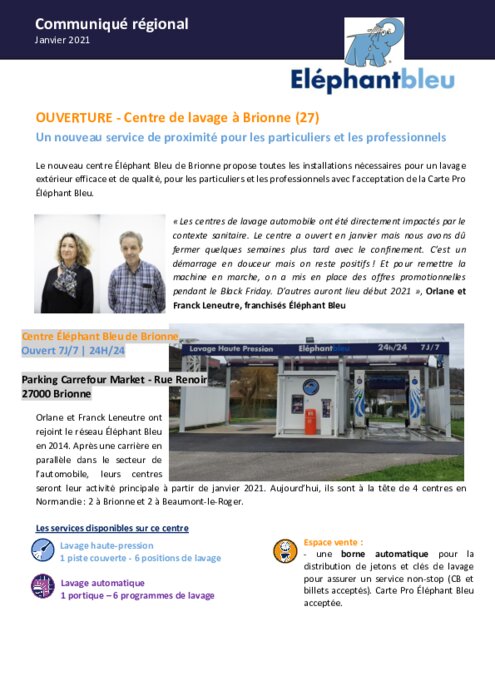 Communiqué régional
Janvier 2021

Eléphantbleu

OUVERTURE - Centre de lavage à Brionne (27)
Un nouveau service de proximité pour les particuliers et les professionnels

Le nouveau centre Éléphant Bleu de Brionne propose toutes les installations nécessaires pour un lavage extérieur efficace et de qualité, pour les particuliers et les professionnels avec l'acceptation de la Carte Pro Éléphant Bleu.

« Les centres de lavage automobile ont été directement impactés par le contexte sanitaire. Le centre a ouvert en janvier mais nous avons dû fermer quelques semaines plus tard avec le confinement. C'est un démarrage en douceur mais on reste positifs ! Et pour remettre la machine en marche, on a mis en place des offres promotionnelles pendant le Black Friday. D'autres auront lieu début 2021 », Orlane et Franck Leneutre, franchisés Éléphant Bleu

Centre Éléphant Bleu de Brionne
Ouvert 7J/7 | 24H/24

Parking Carrefour Market - Rue Renoir
27000 Brionne

Lavage Haute Pression
Eléphantbleu
24h/24 7J/7

Orlane et Franck Leneutre ont rejoint le réseau Éléphant Bleu en 2014. Après une carrière en parallèle dans le secteur de l'automobile, leurs centres seront leur activité principale à partir de janvier 2021. Aujourd'hui, ils sont à la tête de 4 centres en Normandie : 2 à Brionne et 2 à Beaumont-le-Roger.

Les services disponibles sur ce centre

Lavage haute-pression
1 piste couverte - 6 positions de lavage

Lavage automatique
1 portique – 6 programmes de lavage

Espace vente :
- une borne automatique pour la distribution de jetons et clés de lavage pour assurer un service non-stop (CB et billets acceptés). Carte Pro Éléphant Bleu acceptée.